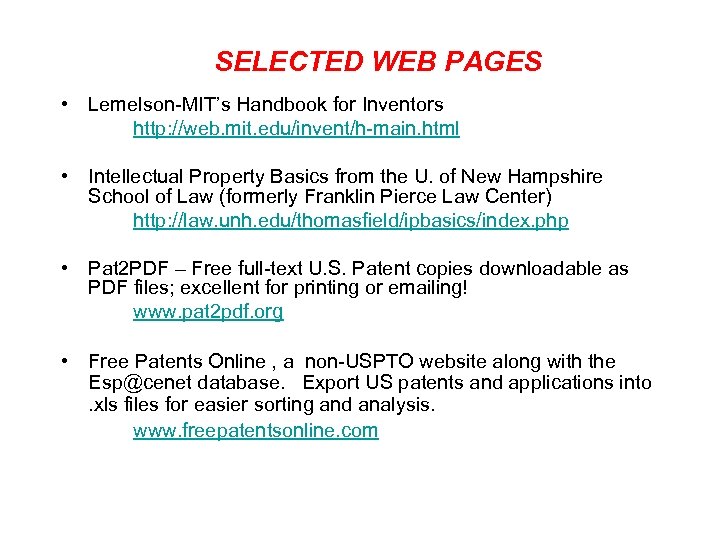 SELECTED WEB PAGES

• Lemelson-MIT's Handbook for Inventors
http://web.mit.edu/invent/h-main.html

• Intellectual Property Basics from the U. of New Hampshire School of Law (formerly Franklin Pierce Law Center)
http://law.unh.edu/thomasfield/ipbasics/index.php

• Pat2PDF – Free full-text U.S. Patent copies downloadable as PDF files; excellent for printing or emailing!
www.pat2pdf.org

• Free Patents Online , a non-USPTO website along with the Esp@cenet database. Export US patents and applications into .xls files for easier sorting and analysis.
www.freepatentsonline.com